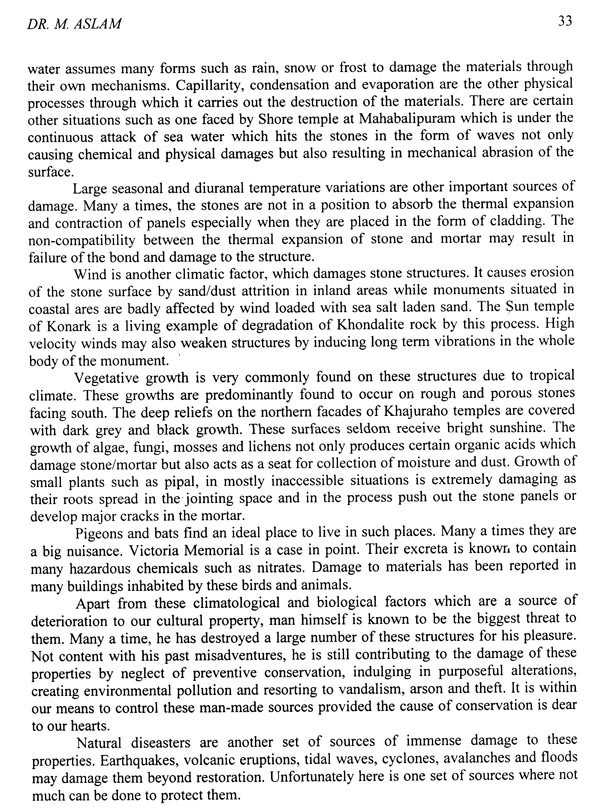 DR. M. ASLAM 33

water assumes many forms such as rain, snow or frost to damage the materials through their own mechanisms. Capillarity, condensation and evaporation are the other physical processes through which it carries out the destruction of the materials. There are certain other situations such as one faced by Shore temple at Mahabalipuram which is under the continuous attack of sea water which hits the stones in the form of waves not only causing chemical and physical damages but also resulting in mechanical abrasion of the surface.

Large seasonal and diuranal temperature variations are other important sources of damage. Many a times, the stones are not in a position to absorb the thermal expansion and contraction of panels especially when they are placed in the form of cladding. The non-compatibility between the thermal expansion of stone and mortar may result in failure of the bond and damage to the structure.

Wind is another climatic factor, which damages stone structures. It causes erosion of the stone surface by sand/dust attrition in inland areas while monuments situated in coastal ares are badly affected by wind loaded with sea salt laden sand. The Sun temple of Konark is a living example of degradation of Khondalite rock by this process. High velocity winds may also weaken structures by inducing long term vibrations in the whole body of the monument.

Vegetative growth is very commonly found on these structures due to tropical climate. These growths are predominantly found to occur on rough and porous stones facing south. The deep reliefs on the northern facades of Khajuraho temples are covered with dark grey and black growth. These surfaces seldom receive bright sunshine. The growth of algae, fungi, mosses and lichens not only produces certain organic acids which damage stone/mortar but also acts as a seat for collection of moisture and dust. Growth of small plants such as pipal, in mostly inaccessible situations is extremely damaging as their roots spread in the jointing space and in the process push out the stone panels or develop major cracks in the mortar.

Pigeons and bats find an ideal place to live in such places. Many a times they are a big nuisance. Victoria Memorial is a case in point. Their excreta is known to contain many hazardous chemicals such as nitrates. Damage to materials has been reported in many buildings inhabited by these birds and animals.

Apart from these climatological and biological factors which are a source of deterioration to our cultural property, man himself is known to be the biggest threat to them. Many a time, he has destroyed a large number of these structures for his pleasure. Not content with his past misadventures, he is still contributing to the damage of these properties by neglect of preventive conservation, indulging in purposeful alterations, creating environmental pollution and resorting to vandalism, arson and theft. It is within our means to control these man-made sources provided the cause of conservation is dear to our hearts.

Natural diseasters are another set of sources of immense damage to these properties. Earthquakes, volcanic eruptions, tidal waves, cyclones, avalanches and floods may damage them beyond restoration. Unfortunately here is one set of sources where not much can be done to protect them.